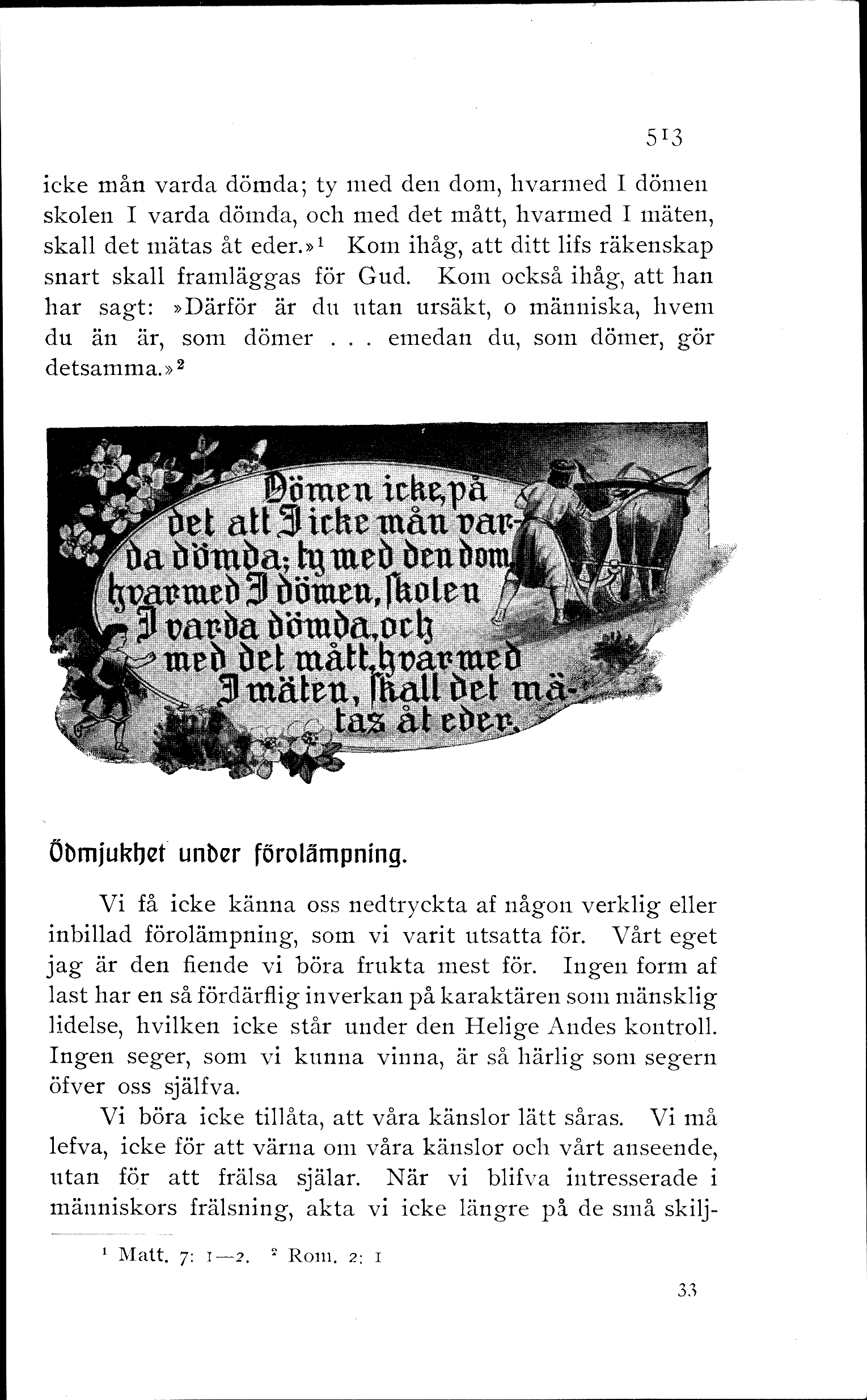 513

icke mån varda dömda; ty med den dom, hvarmed I dömen skolen I varda dömda, och med det mått, hvarmed I mäten, skall det mätas åt eder.»¹ Kom ihåg, att ditt lifs räkenskap snart skall framläggas för Gud. Kom också ihåg, att han har sagt: »Därför är du utan ursäkt, o människa, hvem du än är, som dömer . . . emedan du, som dömer, gör detsamma.»²

Dömen icke, på det att I icke mån varda dömda; ty med den dom, hvarmed I dömen, skolen I varda dömda, och med det mått, hvarmed I mäten, skall det mätas åt eder.

Ödmjukhet under förolämpning.

Vi få icke känna oss nedtryckta af någon verklig eller inbillad förolämpning, som vi varit utsatta för. Vårt eget jag är den fiende vi böra frukta mest för. Ingen form af last har en så fördärflig inverkan på karaktären som mänsklig lidelse, hvilken icke står under den Helige Andes kontroll. Ingen seger, som vi kunna vinna, är så härlig som segern öfver oss själfva.

Vi böra icke tillåta, att våra känslor lätt såras. Vi må lefva, icke för att värna om våra känslor och vårt anseende, utan för att frälsa själar. När vi blifva intresserade i människors frälsning, akta vi icke längre på de små skilj-

¹ Matt. 7: 1—2. ² Rom. 2: 1

33